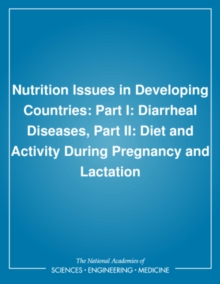 Nutrition Issues in Developing Countries: Part I: Diarrheal Diseases, Part II: Diet and Activity During Pregnancy and Lactation

The National Academies of
SCIENCES • ENGINEERING • MEDICINE